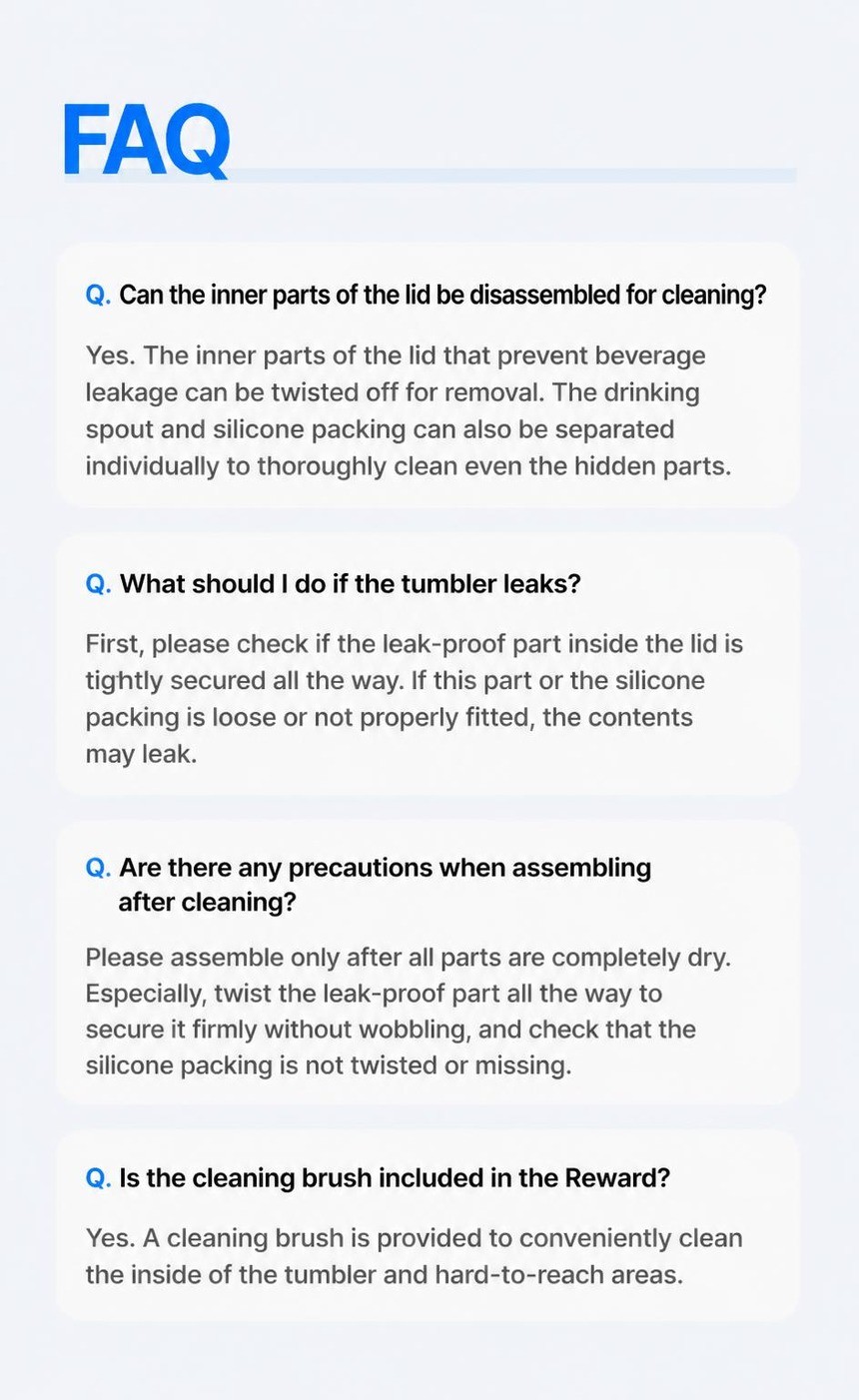 FAQ

Q. Can the inner parts of the lid be disassembled for cleaning?

Yes. The inner parts of the lid that prevent beverage leakage can be twisted off for removal. The drinking spout and silicone packing can also be separated individually to thoroughly clean even the hidden parts.

Q. What should I do if the tumbler leaks?

First, please check if the leak-proof part inside the lid is tightly secured all the way. If this part or the silicone packing is loose or not properly fitted, the contents may leak.

Q. Are there any precautions when assembling after cleaning?

Please assemble only after all parts are completely dry. Especially, twist the leak-proof part all the way to secure it firmly without wobbling, and check that the silicone packing is not twisted or missing.

Q. Is the cleaning brush included in the Reward?

Yes. A cleaning brush is provided to conveniently clean the inside of the tumbler and hard-to-reach areas.